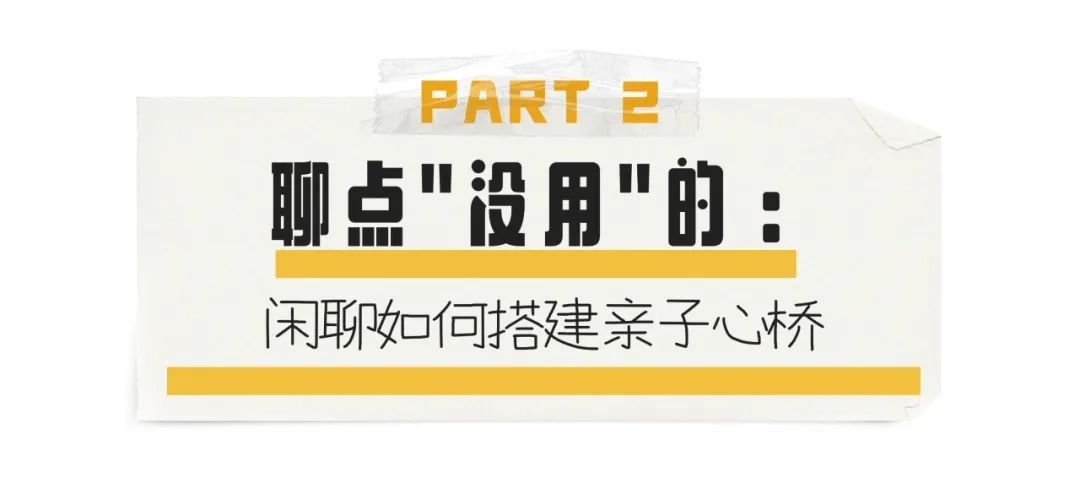 PART 2

聊点"没用"的：

闲聊如何搭建亲子心桥